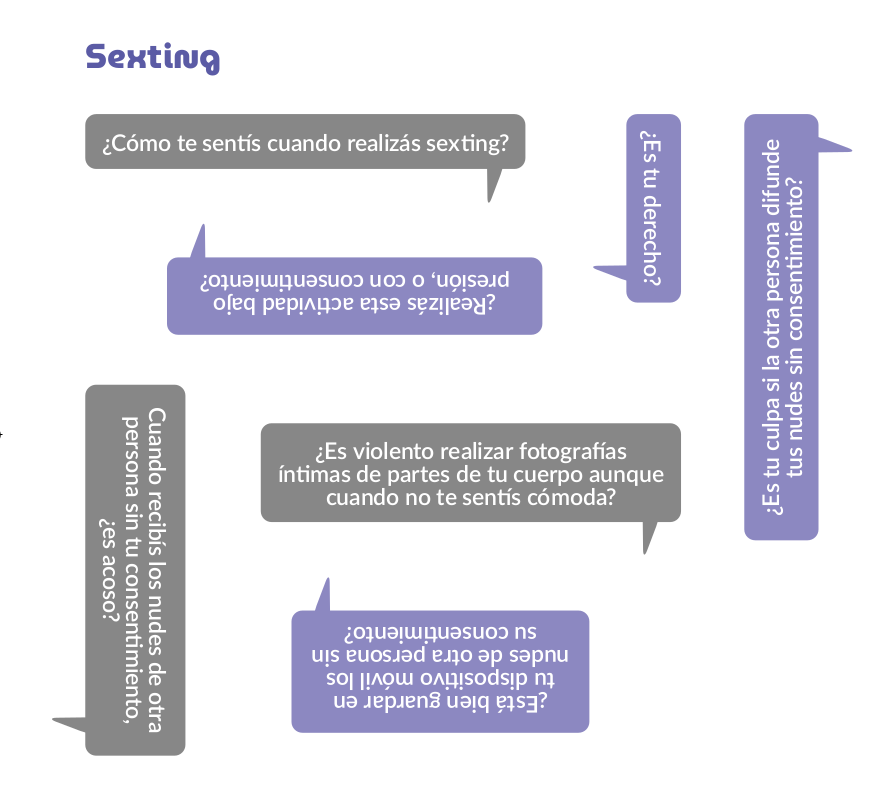 Sexting

¿Cómo te sentís cuando realizás sexting?

¿Realizás esta actividad bajo presión, o con consentimiento?

¿Es tu derecho?

¿Es tu culpa si la otra persona difunde tus nudes sin consentimiento?

Cuando recibís los nudes de otra persona sin tu consentimiento, ¿es acoso?

¿Es violento realizar fotografías íntimas de partes de tu cuerpo aunque cuando no te sentís cómoda?

¿Está bien guardar en tu dispositivo móvil los nudes de otra persona sin su consentimiento?